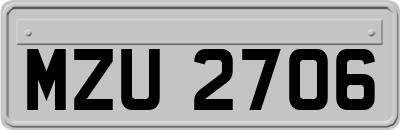 MZU 2706